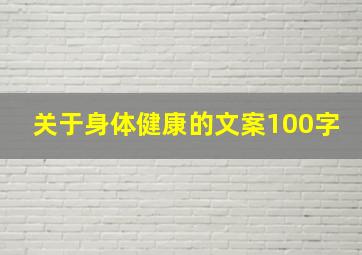 关于身体健康的文案100字